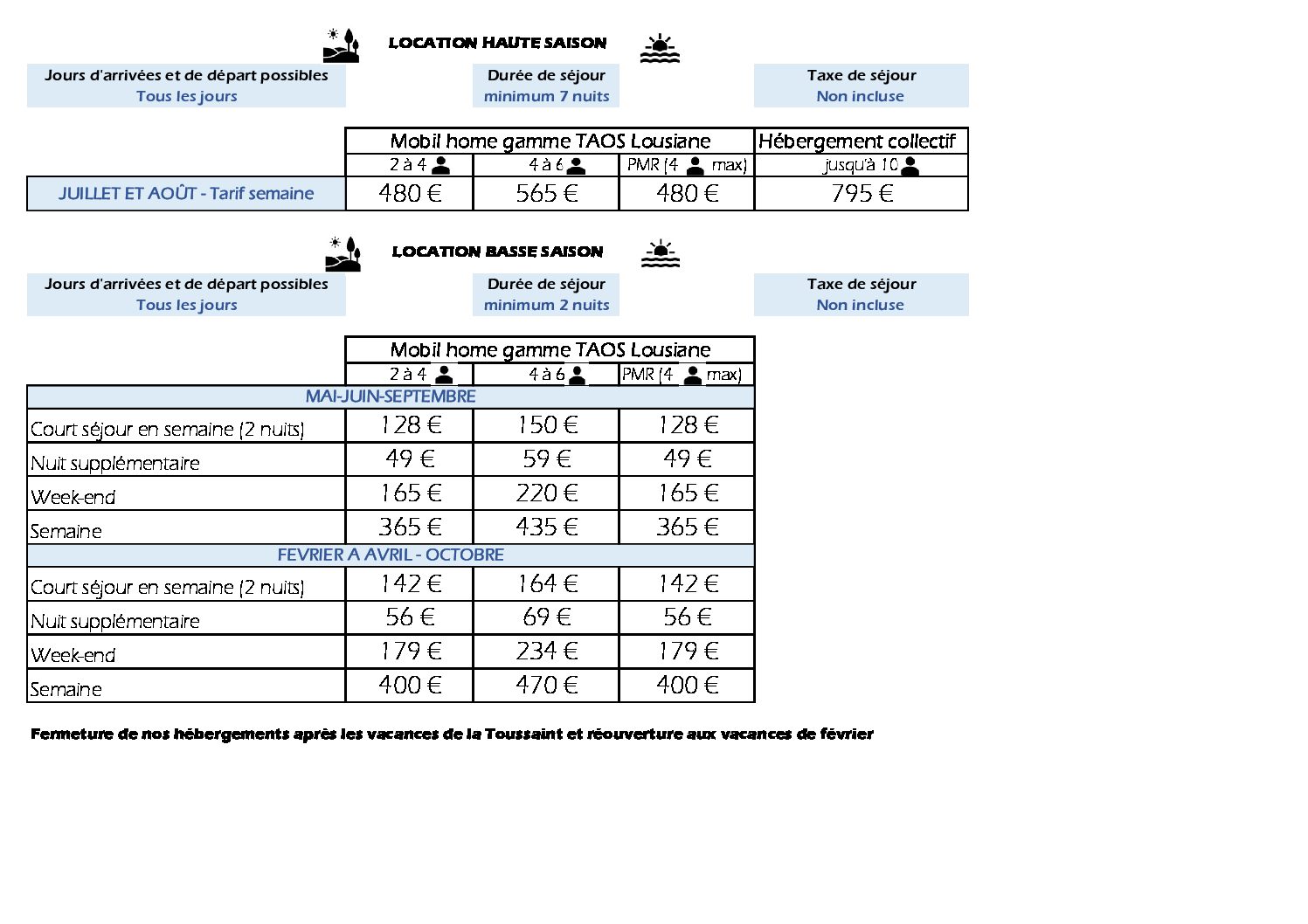 LOCATION HAUTE SAISON

Jours d'arrivées et de départ possibles
Tous les jours

Durée de séjour
minimum 7 nuits

Taxe de séjour
Non incluse

| | Mobil home gamme TAOS Lousiane | | | Hébergement collectif |
|---|---|---|---|---|
| | 2 à 4 | 4 à 6 | PMR (4 max) | jusqu'à 10 |
| JUILLET ET AOÛT - Tarif semaine | 480 € | 565 € | 480 € | 795 € |

LOCATION BASSE SAISON

Jours d'arrivées et de départ possibles
Tous les jours

Durée de séjour
minimum 2 nuits

Taxe de séjour
Non incluse

| | Mobil home gamme TAOS Lousiane | | |
|---|---|---|---|
| | 2 à 4 | 4 à 6 | PMR (4 max) |
| MAI-JUIN-SEPTEMBRE | | | |
| Court séjour en semaine (2 nuits) | 128 € | 150 € | 128 € |
| Nuit supplémentaire | 49 € | 59 € | 49 € |
| Week-end | 165 € | 220 € | 165 € |
| Semaine | 365 € | 435 € | 365 € |
| FEVRIER A AVRIL - OCTOBRE | | | |
| Court séjour en semaine (2 nuits) | 142 € | 164 € | 142 € |
| Nuit supplémentaire | 56 € | 69 € | 56 € |
| Week-end | 179 € | 234 € | 179 € |
| Semaine | 400 € | 470 € | 400 € |

Fermeture de nos hébergements après les vacances de la Toussaint et réouverture aux vacances de février